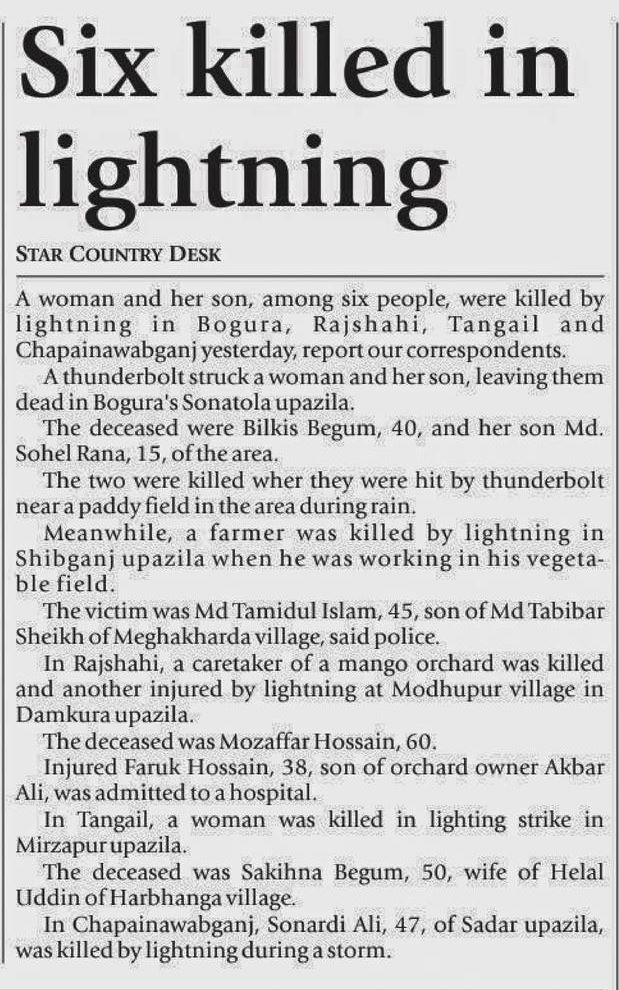 Six killed in lightning

STAR COUNTRY DESK

A woman and her son, among six people, were killed by lightning in Bogura, Rajshahi, Tangail and Chapainawabganj yesterday, report our correspondents.

A thunderbolt struck a woman and her son, leaving them dead in Bogura's Sonatola upazila.

The deceased were Bilkis Begum, 40, and her son Md. Sohel Rana, 15, of the area.

The two were killed wher they were hit by thunderbolt near a paddy field in the area during rain.

Meanwhile, a farmer was killed by lightning in Shibganj upazila when he was working in his vegetable field.

The victim was Md Tamidul Islam, 45, son of Md Tabibar Sheikh of Meghakharda village, said police.

In Rajshahi, a caretaker of a mango orchard was killed and another injured by lightning at Modhupur village in Damkura upazila.

The deceased was Mozaffar Hossain, 60.

Injured Faruk Hossain, 38, son of orchard owner Akbar Ali, was admitted to a hospital.

In Tangail, a woman was killed in lighting strike in Mirzapur upazila.

The deceased was Sakihna Begum, 50, wife of Helal Uddin of Harbhanga village.

In Chapainawabganj, Sonardi Ali, 47, of Sadar upazila, was killed by lightning during a storm.